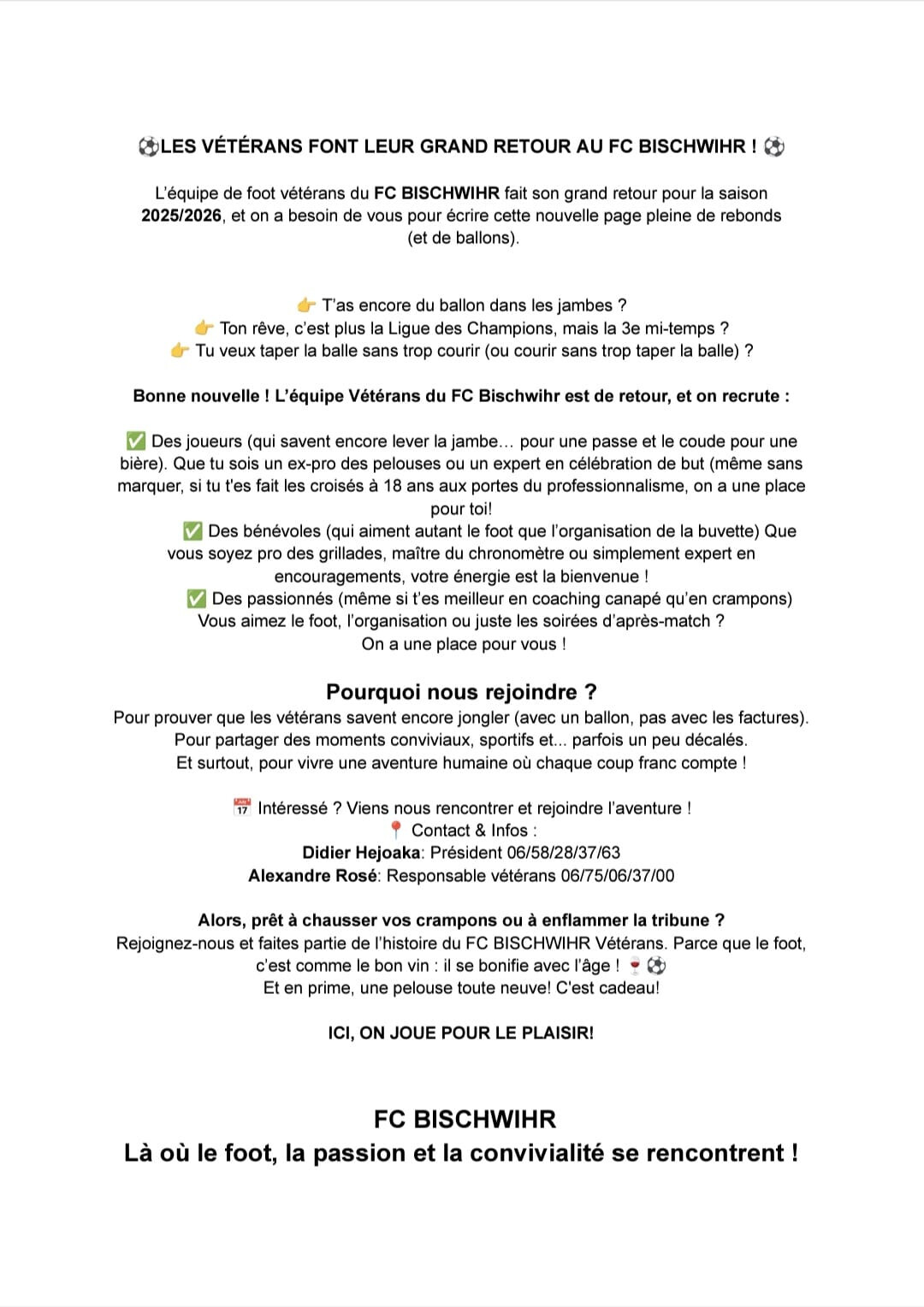 ⚽LES VÉTÉRANS FONT LEUR GRAND RETOUR AU FC BISCHWIHR ! ⚽

L'équipe de foot vétérans du FC BISCHWIHR fait son grand retour pour la saison 2025/2026, et on a besoin de vous pour écrire cette nouvelle page pleine de rebonds (et de ballons).

👉 T'as encore du ballon dans les jambes ?
👉 Ton rêve, c'est plus la Ligue des Champions, mais la 3e mi-temps ?
👉 Tu veux taper la balle sans trop courir (ou courir sans trop taper la balle) ?

Bonne nouvelle ! L'équipe Vétérans du FC Bischwihr est de retour, et on recrute :

✅ Des joueurs (qui savent encore lever la jambe… pour une passe et le coude pour une bière). Que tu sois un ex-pro des pelouses ou un expert en célébration de but (même sans marquer, si tu t'es fait les croisés à 18 ans aux portes du professionnalisme, on a une place pour toi!
✅ Des bénévoles (qui aiment autant le foot que l'organisation de la buvette) Que vous soyez pro des grillades, maître du chronomètre ou simplement expert en encouragements, votre énergie est la bienvenue !
✅ Des passionnés (même si t'es meilleur en coaching canapé qu'en crampons) Vous aimez le foot, l'organisation ou juste les soirées d'après-match ? On a une place pour vous !

Pourquoi nous rejoindre ?
Pour prouver que les vétérans savent encore jongler (avec un ballon, pas avec les factures).
Pour partager des moments conviviaux, sportifs et... parfois un peu décalés.
Et surtout, pour vivre une aventure humaine où chaque coup franc compte !

📅 Intéressé ? Viens nous rencontrer et rejoindre l'aventure !
📍 Contact & Infos :
Didier Hejoaka: Président 06/58/28/37/63
Alexandre Rosé: Responsable vétérans 06/75/06/37/00

Alors, prêt à chausser vos crampons ou à enflammer la tribune ?
Rejoignez-nous et faites partie de l'histoire du FC BISCHWIHR Vétérans. Parce que le foot, c'est comme le bon vin : il se bonifie avec l'âge ! 🍷⚽
Et en prime, une pelouse toute neuve! C'est cadeau!

ICI, ON JOUE POUR LE PLAISIR!

FC BISCHWIHR
Là où le foot, la passion et la convivialité se rencontrent !